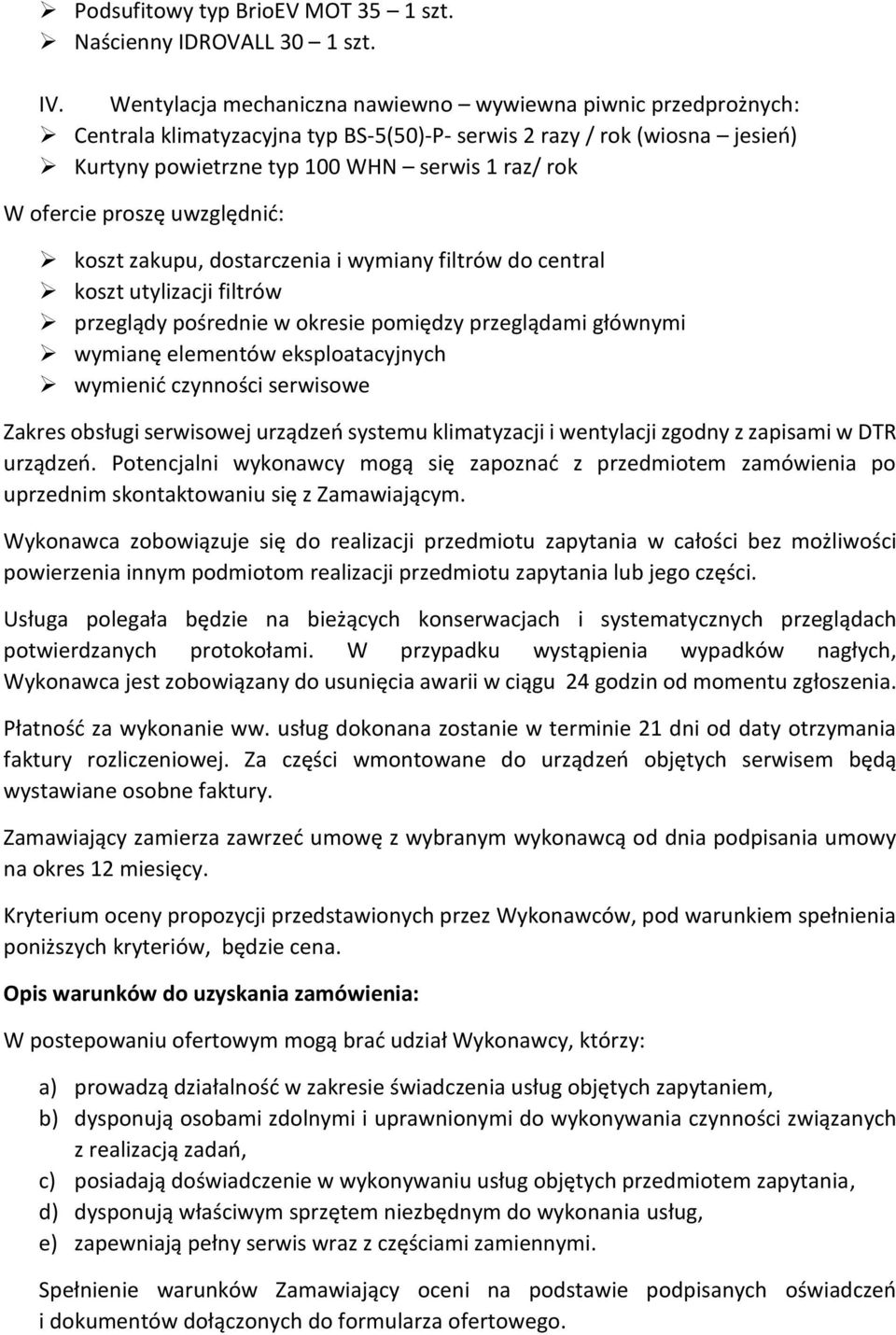 ➢ Podsufitowy typ BrioEV MOT 35 – 1 szt.
➢ Naścienny IDROVALL 30 – 1 szt.

IV. Wentylacja mechaniczna nawiewno – wywiewna piwnic przedprożnych:
➢ Centrala klimatyzacyjna typ BS-5(50)-P- serwis 2 razy / rok (wiosna – jesień)
➢ Kurtyny powietrzne typ 100 WHN – serwis 1 raz/ rok

W ofercie proszę uwzględnić:

➢ koszt zakupu, dostarczenia i wymiany filtrów do central
➢ koszt utylizacji filtrów
➢ przeglądy pośrednie w okresie pomiędzy przeglądami głównymi
➢ wymianę elementów eksploatacyjnych
➢ wymienić czynności serwisowe

Zakres obsługi serwisowej urządzeń systemu klimatyzacji i wentylacji zgodny z zapisami w DTR urządzeń. Potencjalni wykonawcy mogą się zapoznać z przedmiotem zamówienia po uprzednim skontaktowaniu się z Zamawiającym.

Wykonawca zobowiązuje się do realizacji przedmiotu zapytania w całości bez możliwości powierzenia innym podmiotom realizacji przedmiotu zapytania lub jego części.

Usługa polegała będzie na bieżących konserwacjach i systematycznych przeglądach potwierdzanych protokołami. W przypadku wystąpienia wypadków nagłych, Wykonawca jest zobowiązany do usunięcia awarii w ciągu 24 godzin od momentu zgłoszenia.

Płatność za wykonanie ww. usług dokonana zostanie w terminie 21 dni od daty otrzymania faktury rozliczeniowej. Za części wmontowane do urządzeń objętych serwisem będą wystawiane osobne faktury.

Zamawiający zamierza zawrzeć umowę z wybranym wykonawcą od dnia podpisania umowy na okres 12 miesięcy.

Kryterium oceny propozycji przedstawionych przez Wykonawców, pod warunkiem spełnienia poniższych kryteriów, będzie cena.

Opis warunków do uzyskania zamówienia:

W postepowaniu ofertowym mogą brać udział Wykonawcy, którzy:

a) prowadzą działalność w zakresie świadczenia usług objętych zapytaniem,
b) dysponują osobami zdolnymi i uprawnionymi do wykonywania czynności związanych z realizacją zadań,
c) posiadają doświadczenie w wykonywaniu usług objętych przedmiotem zapytania,
d) dysponują właściwym sprzętem niezbędnym do wykonania usług,
e) zapewniają pełny serwis wraz z częściami zamiennymi.

Spełnienie warunków Zamawiający oceni na podstawie podpisanych oświadczeń i dokumentów dołączonych do formularza ofertowego.